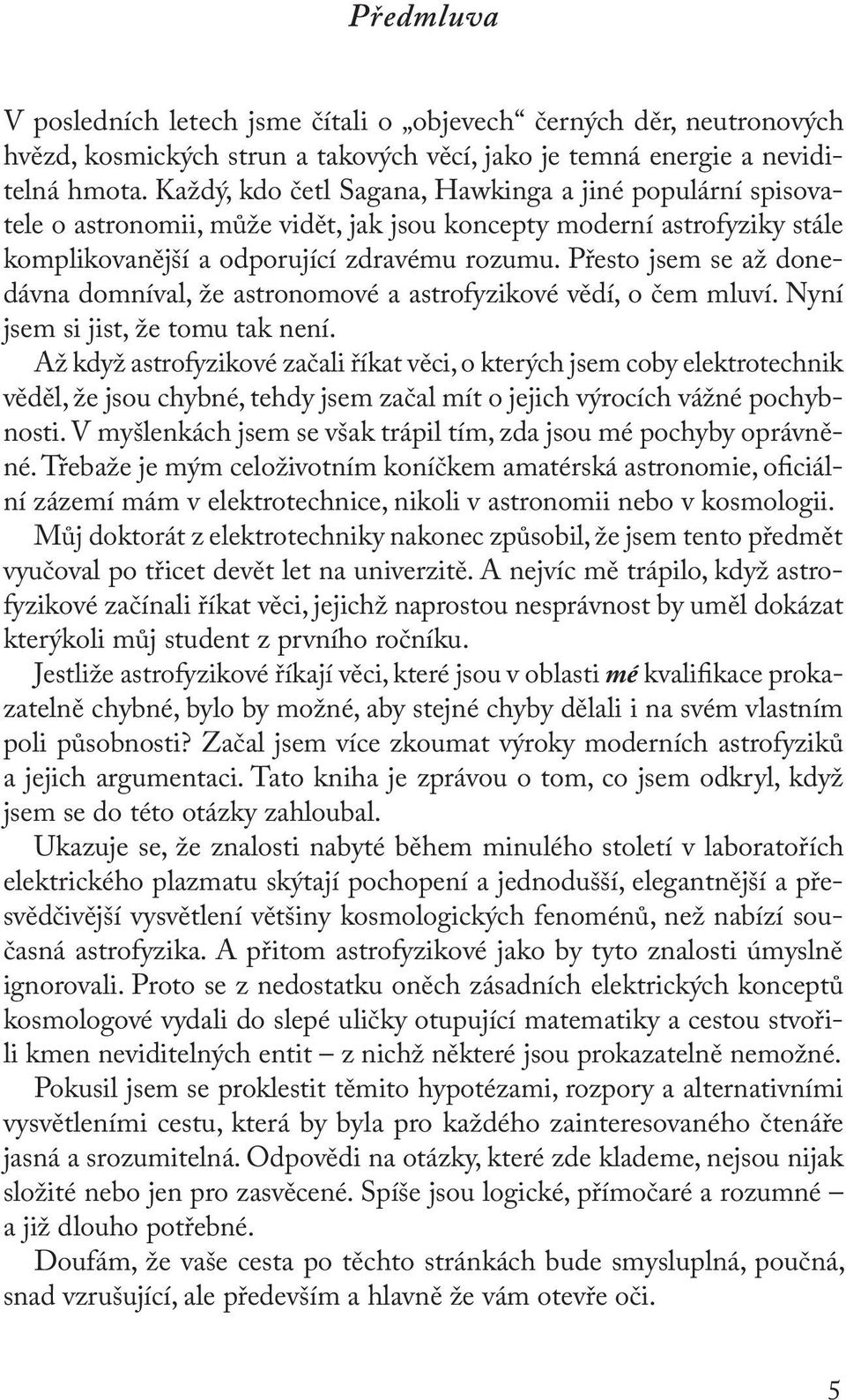 Předmluva

V posledních letech jsme čítali o „objevech“ černých děr, neutronových hvězd, kosmických strun a takových věcí, jako je temná energie a neviditelná hmota. Každý, kdo četl Sagana, Hawkinga a jiné populární spisovatele o astronomii, může vidět, jak jsou koncepty moderní astrofyziky stále komplikovanější a odporující zdravému rozumu. Přesto jsem se až donedávna domníval, že astronomové a astrofyzikové vědí, o čem mluví. Nyní jsem si jist, že tomu tak není.

Až když astrofyzikové začali říkat věci, o kterých jsem coby elektrotechnik věděl, že jsou chybné, tehdy jsem začal mít o jejich výrocích vážné pochybnosti. V myšlenkách jsem se však trápil tím, zda jsou mé pochyby oprávněné. Třebaže je mým celoživotním koníčkem amatérská astronomie, oficiální zázemí mám v elektrotechnice, nikoli v astronomii nebo v kosmologii. Můj doktorát z elektrotechniky nakonec způsobil, že jsem tento předmět vyučoval po třicet devět let na univerzitě. A nejvíc mě trápilo, když astrofyzikové začínali říkat věci, jejichž naprostou nesprávnost by uměl dokázat kterýkoli můj student z prvního ročníku.

Jestliže astrofyzikové říkají věci, které jsou v oblasti mé kvalifikace prokazatelně chybné, bylo by možné, aby stejné chyby dělali i na svém vlastním poli působnosti? Začal jsem více zkoumat výroky moderních astrofyziků a jejich argumentaci. Tato kniha je zprávou o tom, co jsem odkryl, když jsem se do této otázky zahloubal.

Ukazuje se, že znalosti nabyté během minulého století v laboratořích elektrického plazmatu skýtají pochopení a jednodušší, elegantnější a přesvědčivější vysvětlení většiny kosmologických fenoménů, než nabízí současná astrofyzika. A přitom astrofyzikové jako by tyto znalosti úmyslně ignorovali. Proto se z nedostatku oněch zásadních elektrických konceptů kosmologové vydali do slepé uličky otupující matematiky a cestou stvořili kmen neviditelných entit – z nichž některé jsou prokazatelně nemožné.

Pokusil jsem se proklestit těmito hypotézami, rozpory a alternativními vysvětleními cestu, která by byla pro každého zainteresovaného čtenáře jasná a srozumitelná. Odpovědi na otázky, které zde klademe, nejsou nijak složité nebo jen pro zasvěcené. Spíše jsou logické, přímočaré a rozumné – a již dlouho potřebné.

Doufám, že vaše cesta po těchto stránkách bude smysluplná, poučná, snad vzrušující, ale především a hlavně že vám otevře oči.

5